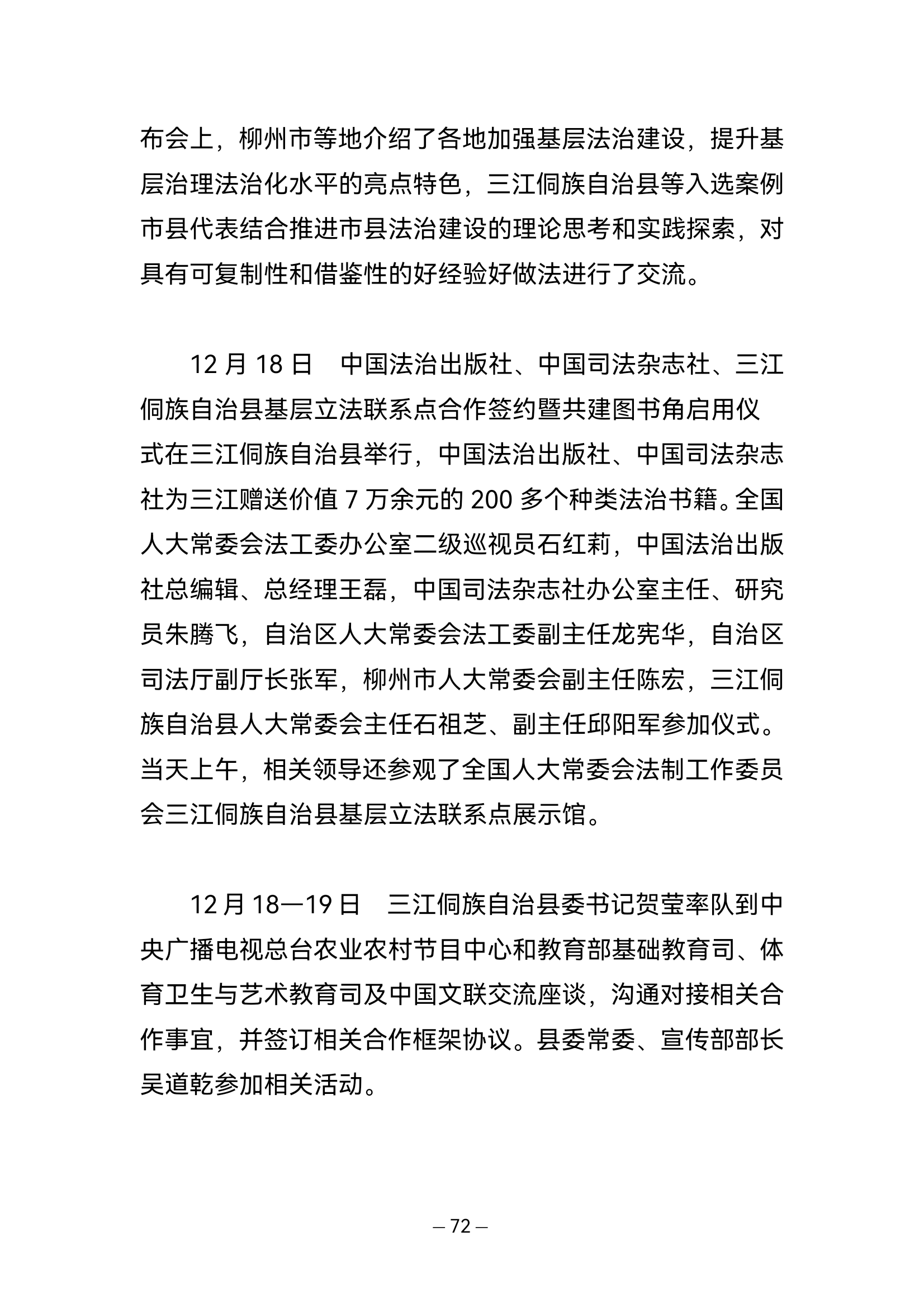 布会上，柳州市等地介绍了各地加强基层法治建设，提升基层治理法治化水平的亮点特色，三江侗族自治县等入选案例市县代表结合推进市县法治建设的理论思考和实践探索，对具有可复制性和借鉴性的好经验好做法进行了交流。

12 月 18 日　中国法治出版社、中国司法杂志社、三江侗族自治县基层立法联系点合作签约暨共建图书角启用仪式在三江侗族自治县举行，中国法治出版社、中国司法杂志社为三江赠送价值 7 万余元的 200 多个种类法治书籍。全国人大常委会法工委办公室二级巡视员石红莉，中国法治出版社总编辑、总经理王磊，中国司法杂志社办公室主任、研究员朱腾飞，自治区人大常委会法工委副主任龙宪华，自治区司法厅副厅长张军，柳州市人大常委会副主任陈宏，三江侗族自治县人大常委会主任石祖芝、副主任邱阳军参加仪式。当天上午，相关领导还参观了全国人大常委会法制工作委员会三江侗族自治县基层立法联系点展示馆。

12 月 18—19 日　三江侗族自治县委书记贺莹率队到中央广播电视总台农业农村节目中心和教育部基础教育司、体育卫生与艺术教育司及中国文联交流座谈，沟通对接相关合作事宜，并签订相关合作框架协议。县委常委、宣传部部长吴道乾参加相关活动。

— 72 —